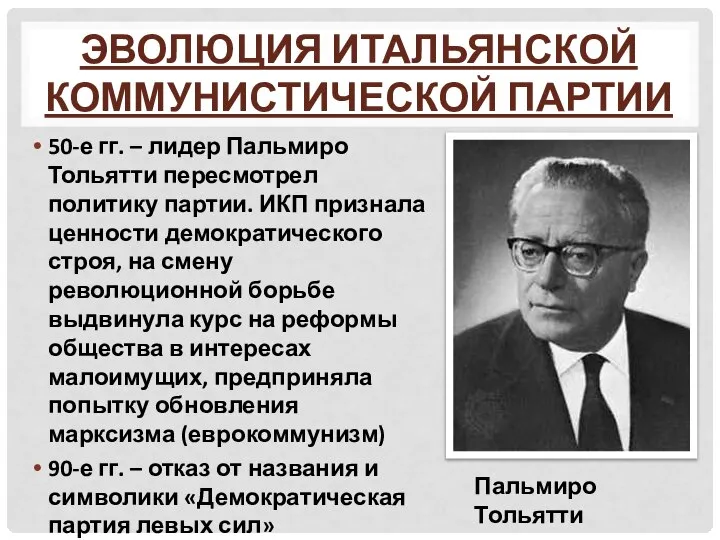 ЭВОЛЮЦИЯ ИТАЛЬЯНСКОЙ КОММУНИСТИЧЕСКОЙ ПАРТИИ

• 50-е гг. – лидер Пальмиро Тольятти пересмотрел политику партии. ИКП признала ценности демократического строя, на смену революционной борьбе выдвинула курс на реформы общества в интересах малоимущих, предприняла попытку обновления марксизма (еврокоммунизм)

• 90-е гг. – отказ от названия и символики «Демократическая партия левых сил»

Пальмиро Тольятти